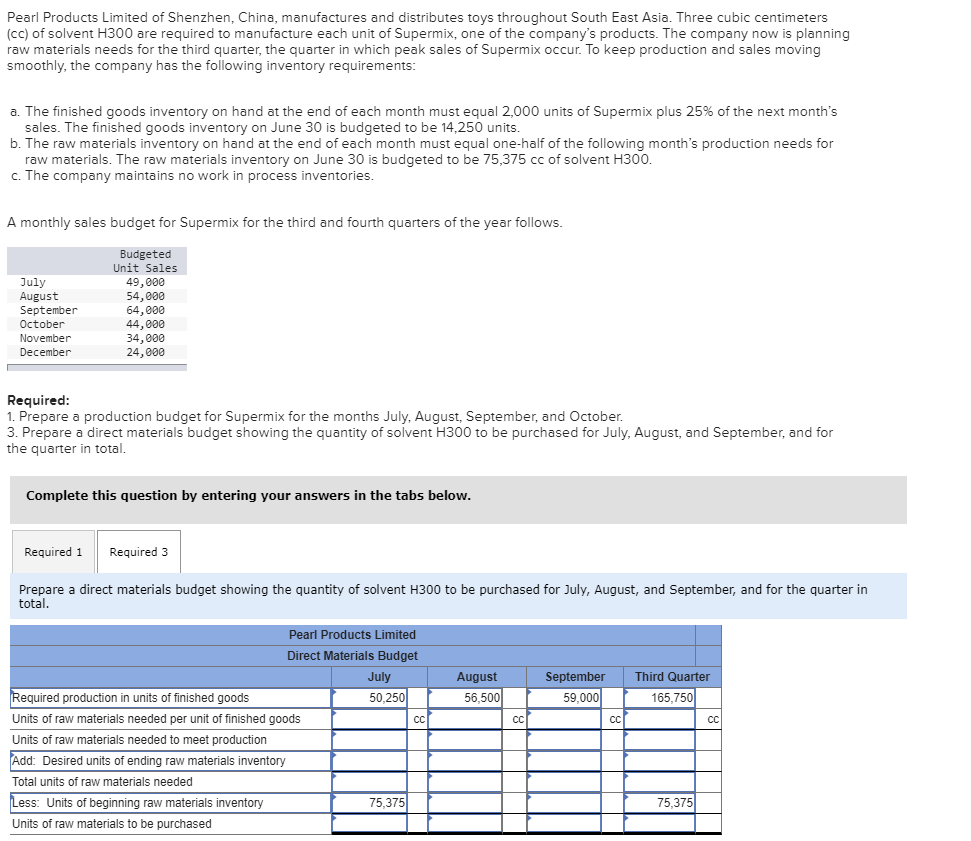 Pearl Products Limited of Shenzhen, China, manufactures and distributes toys throughout South East Asia. Three cubic centimeters (cc) of solvent H300 are required to manufacture each unit of Supermix, one of the company's products. The company now is planning raw materials needs for the third quarter, the quarter in which peak sales of Supermix occur. To keep production and sales moving smoothly, the company has the following inventory requirements:

a. The finished goods inventory on hand at the end of each month must equal 2,000 units of Supermix plus 25% of the next month's sales. The finished goods inventory on June 30 is budgeted to be 14,250 units.
b. The raw materials inventory on hand at the end of each month must equal one-half of the following month's production needs for raw materials. The raw materials inventory on June 30 is budgeted to be 75,375 cc of solvent H300.
c. The company maintains no work in process inventories.

A monthly sales budget for Supermix for the third and fourth quarters of the year follows.

| | Budgeted Unit Sales |
|---|---|
| July | 49,000 |
| August | 54,000 |
| September | 64,000 |
| October | 44,000 |
| November | 34,000 |
| December | 24,000 |

Required:
1. Prepare a production budget for Supermix for the months July, August, September, and October.
3. Prepare a direct materials budget showing the quantity of solvent H300 to be purchased for July, August, and September, and for the quarter in total.

Complete this question by entering your answers in the tabs below.

Required 1 Required 3

Prepare a direct materials budget showing the quantity of solvent H300 to be purchased for July, August, and September, and for the quarter in total.

Pearl Products Limited
Direct Materials Budget

| | July | | August | | September | | Third Quarter | |
|---|---|---|---|---|---|---|---|---|
| Required production in units of finished goods | 50,250 | | 56,500 | | 59,000 | | 165,750 | |
| Units of raw materials needed per unit of finished goods | | cc | | cc | | cc | | cc |
| Units of raw materials needed to meet production | | | | | | | | |
| Add: Desired units of ending raw materials inventory | | | | | | | | |
| Total units of raw materials needed | | | | | | | | |
| Less: Units of beginning raw materials inventory | 75,375 | | | | | | 75,375 | |
| Units of raw materials to be purchased | | | | | | | | |